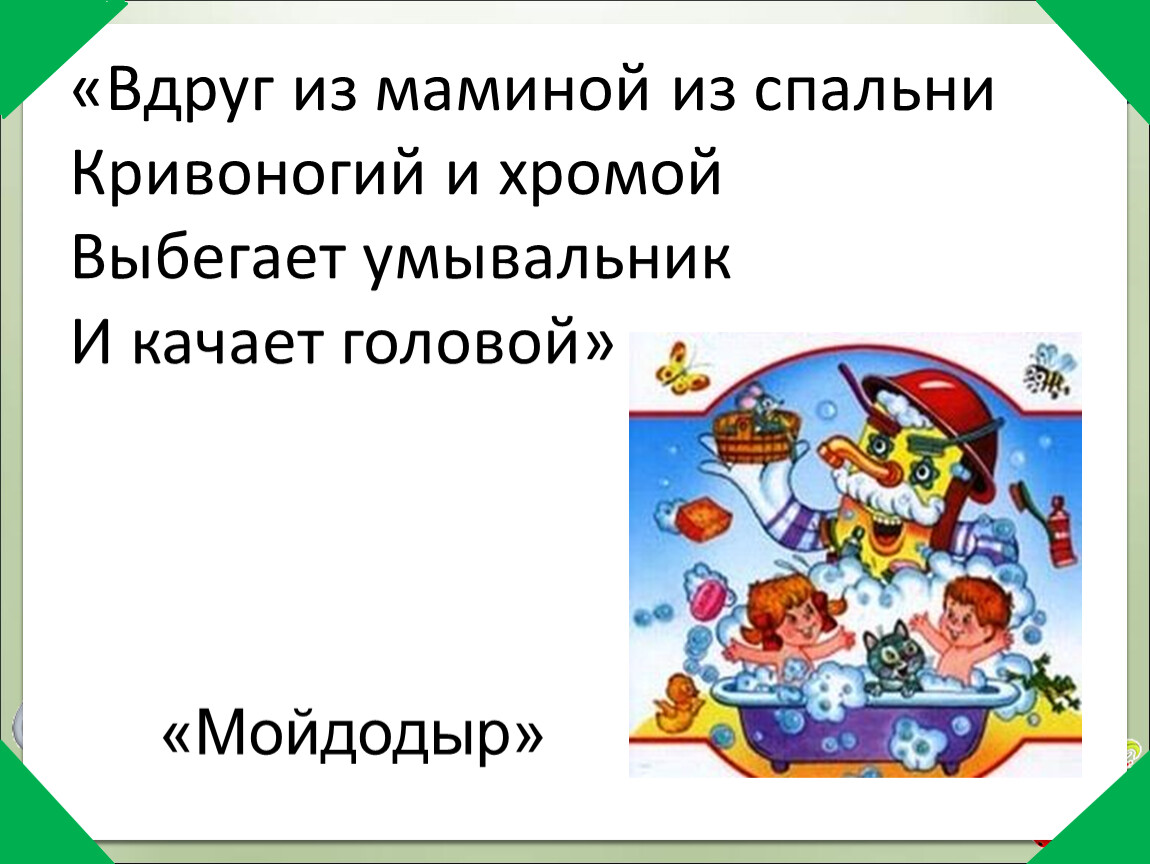 «Вдруг из маминой из спальни
Кривоногий и хромой
Выбегает умывальник
И качает головой»

«Мойдодыр»